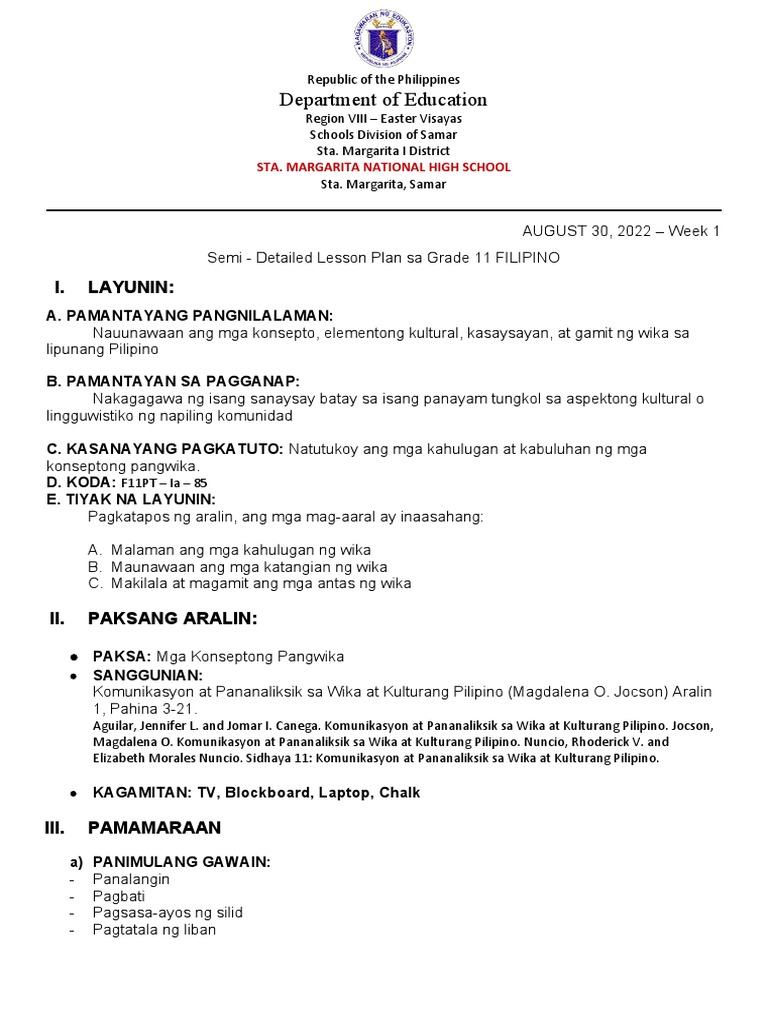 KAGAWARAN NG EDUKASYON
REPUBLIKA NG PILIPINAS

Republic of the Philippines
Department of Education
Region VIII – Easter Visayas
Schools Division of Samar
Sta. Margarita I District
STA. MARGARITA NATIONAL HIGH SCHOOL
Sta. Margarita, Samar

AUGUST 30, 2022 – Week 1

Semi - Detailed Lesson Plan sa Grade 11 FILIPINO

I. LAYUNIN:

A. PAMANTAYANG PANGNILALAMAN:
Nauunawaan ang mga konsepto, elementong kultural, kasaysayan, at gamit ng wika sa lipunang Pilipino

B. PAMANTAYAN SA PAGGANAP:
Nakagagawa ng isang sanaysay batay sa isang panayam tungkol sa aspektong kultural o lingguwistiko ng napiling komunidad

C. KASANAYANG PAGKATUTO: Natutukoy ang mga kahulugan at kabuluhan ng mga konseptong pangwika.
D. KODA: F11PT – Ia – 85
E. TIYAK NA LAYUNIN:
Pagkatapos ng aralin, ang mga mag-aaral ay inaasahang:

A. Malaman ang mga kahulugan ng wika
B. Maunawaan ang mga katangian ng wika
C. Makilala at magamit ang mga antas ng wika

II. PAKSANG ARALIN:

● PAKSA: Mga Konseptong Pangwika
● SANGGUNIAN:
Komunikasyon at Pananaliksik sa Wika at Kulturang Pilipino (Magdalena O. Jocson) Aralin 1, Pahina 3-21.
Aguilar, Jennifer L. and Jomar I. Canega. Komunikasyon at Pananaliksik sa Wika at Kulturang Pilipino. Jocson, Magdalena O. Komunikasyon at Pananaliksik sa Wika at Kulturang Pilipino. Nuncio, Rhoderick V. and Elizabeth Morales Nuncio. Sidhaya 11: Komunikasyon at Pananaliksik sa Wika at Kulturang Pilipino.

● KAGAMITAN: TV, Blockboard, Laptop, Chalk

III. PAMAMARAAN

a) PANIMULANG GAWAIN:
- Panalangin
- Pagbati
- Pagsasa-ayos ng silid
- Pagtatala ng liban